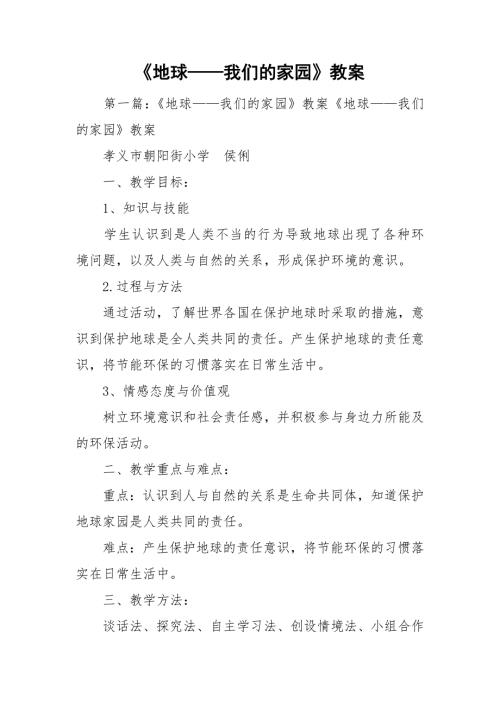 《地球——我们的家园》教案

第一篇：《地球——我们的家园》教案《地球——我们的家园》教案

孝义市朝阳街小学　侯俐

一、教学目标：

1、知识与技能

学生认识到是人类不当的行为导致地球出现了各种环境问题，以及人类与自然的关系，形成保护环境的意识。

2.过程与方法

通过活动，了解世界各国在保护地球时采取的措施，意识到保护地球是全人类共同的责任。产生保护地球的责任意识，将节能环保的习惯落实在日常生活中。

3、情感态度与价值观

树立环境意识和社会责任感，并积极参与身边力所能及的环保活动。

二、教学重点与难点：

重点：认识到人与自然的关系是生命共同体，知道保护地球家园是人类共同的责任。

难点：产生保护地球的责任意识，将节能环保的习惯落实在日常生活中。

三、教学方法：

谈话法、探究法、自主学习法、创设情境法、小组合作